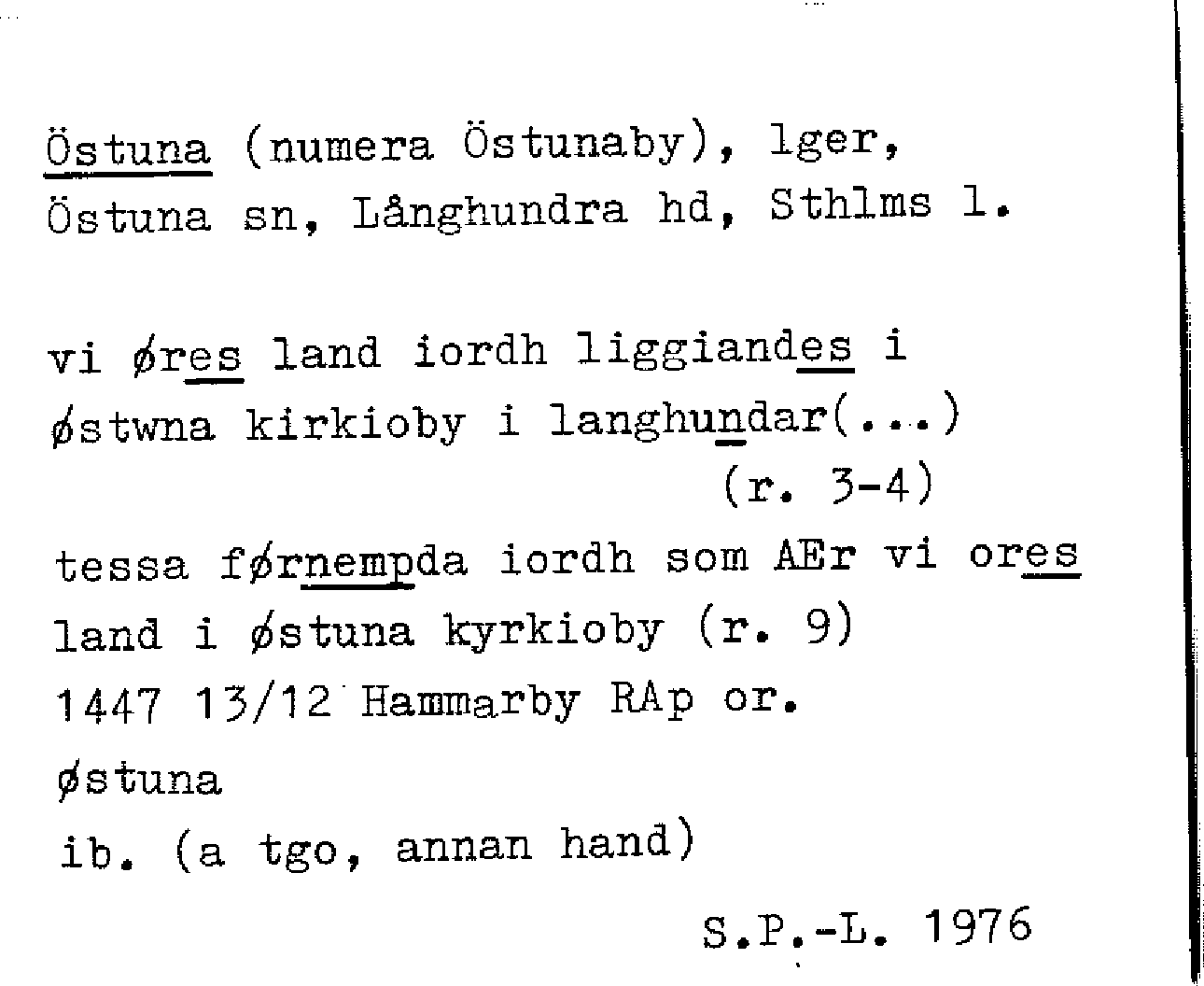 Östuna (numera Östunaby), lger,
Östuna sn, Långhundra hd, Sthlms l.

vi øres land iordh liggiandes i
østwna kirkioby i langhundar(...)
(r. 3-4)
tessa førnempda iordh som AEr vi ores
land i østuna kyrkioby (r. 9)
1447 13/12 Hammarby RAp or.
østuna
ib. (a tgo, annan hand)

S.P.-L. 1976